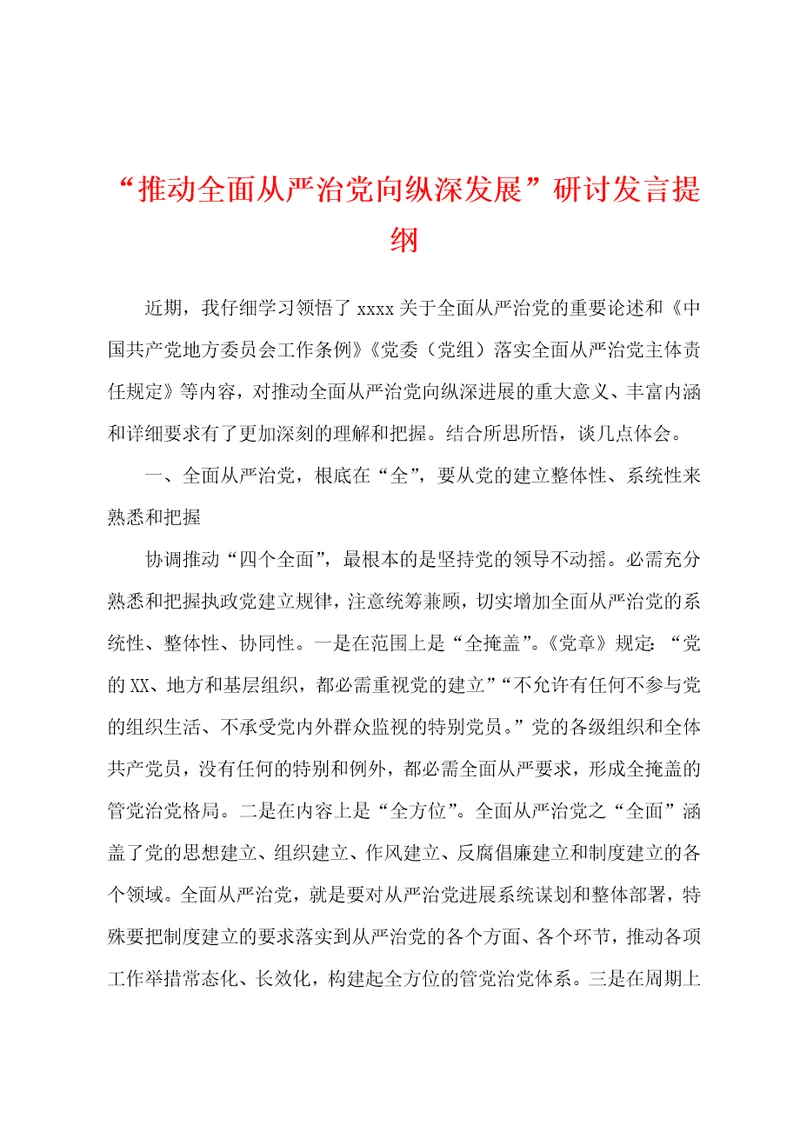 “推动全面从严治党向纵深发展”研讨发言提纲

近期，我仔细学习领悟了 xxxx 关于全面从严治党的重要论述和《中国共产党地方委员会工作条例》《党委（党组）落实全面从严治党主体责任规定》等内容，对推动全面从严治党向纵深进展的重大意义、丰富内涵和详细要求有了更加深刻的理解和把握。结合所思所悟，谈几点体会。

一、全面从严治党，根底在“全”，要从党的建立整体性、系统性来熟悉和把握

协调推动“四个全面”，最根本的是坚持党的领导不动摇。必需充分熟悉和把握执政党建立规律，注意统筹兼顾，切实增加全面从严治党的系统性、整体性、协同性。一是在范围上是“全掩盖”。《党章》规定：“党的 XX、地方和基层组织，都必需重视党的建立”“不允许有任何不参与党的组织生活、不承受党内外群众监视的特别党员。”党的各级组织和全体共产党员，没有任何的特别和例外，都必需全面从严要求，形成全掩盖的管党治党格局。二是在内容上是“全方位”。全面从严治党之“全面”涵盖了党的思想建立、组织建立、作风建立、反腐倡廉建立和制度建立的各个领域。全面从严治党，就是要对从严治党进展系统谋划和整体部署，特殊要把制度建立的要求落实到从严治党的各个方面、各个环节，推动各项工作举措常态化、长效化，构建起全方位的管党治党体系。三是在周期上